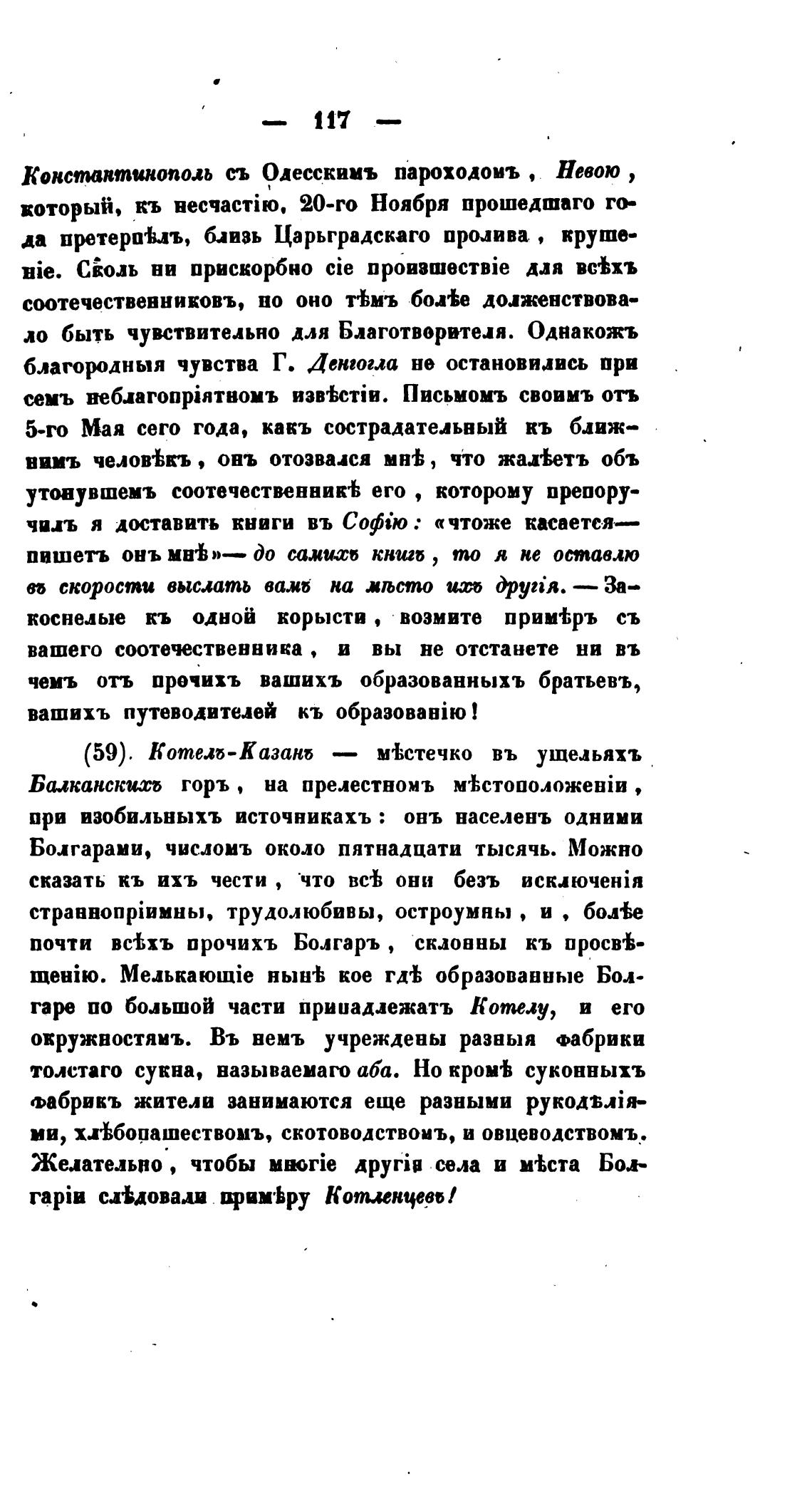 — 117 —

Константинополь съ Одесскимъ пароходомъ, Невою, который, къ несчастію, 20-го Ноября прошедшаго года претерпѣлъ, близь Царьградскаго пролива, крушеніе. Сколь ни прискорбно сіе произшествіе для всѣхъ соотечественниковъ, но оно тѣмъ болѣе долженствовало быть чувствительно для Благотворителя. Однакожъ благородныя чувства Г. Деногла не остановились при семъ неблагопріятномъ извѣстіи. Письмомъ своимъ отъ 5-го Мая сего года, какъ сострадательный къ ближнимъ человѣкъ, онъ отозвался мнѣ, что жалѣетъ объ утонувшемъ соотечественникѣ его, которому препоручилъ я доставить книги въ Софію: «чтоже касается— пишетъ онъ мнѣ»— до самихъ книгъ, то я не оставлю въ скорости выслать вамъ на мѣсто ихъ другія. — Закоснелые къ одной корысти, возмите примѣръ съ вашего соотечественника, и вы не отстанете ни въ чемъ отъ прочихъ вашихъ образованныхъ братьевъ, вашихъ путеводителей къ образованію!

(59). Котелъ-Казанъ — мѣстечко въ ущельяхъ Балканскихъ горъ, на прелестномъ мѣстоположеніи, при изобильныхъ источникахъ: онъ населенъ одними Болгарами, числомъ около пятнадцати тысячь. Можно сказать къ ихъ чести, что всѣ они безъ исключенія страннопріимны, трудолюбивы, остроумны, и, болѣе почти всѣхъ прочихъ Болгаръ, склонны къ просвѣщенію. Мелькающіе нынѣ кое гдѣ образованные Болгаре по большой части принадлежатъ Котелу, и его окружностямъ. Въ немъ учреждены разныя фабрики толстаго сукна, называемаго аба. Но кромѣ суконныхъ фабрикъ жители занимаются еще разными рукодѣліями, хлѣбопашествомъ, скотоводствомъ, и овцеводствомъ. Желательно, чтобы многіе другія села и мѣста Болгаріи слѣдовали примѣру Котленцевъ!